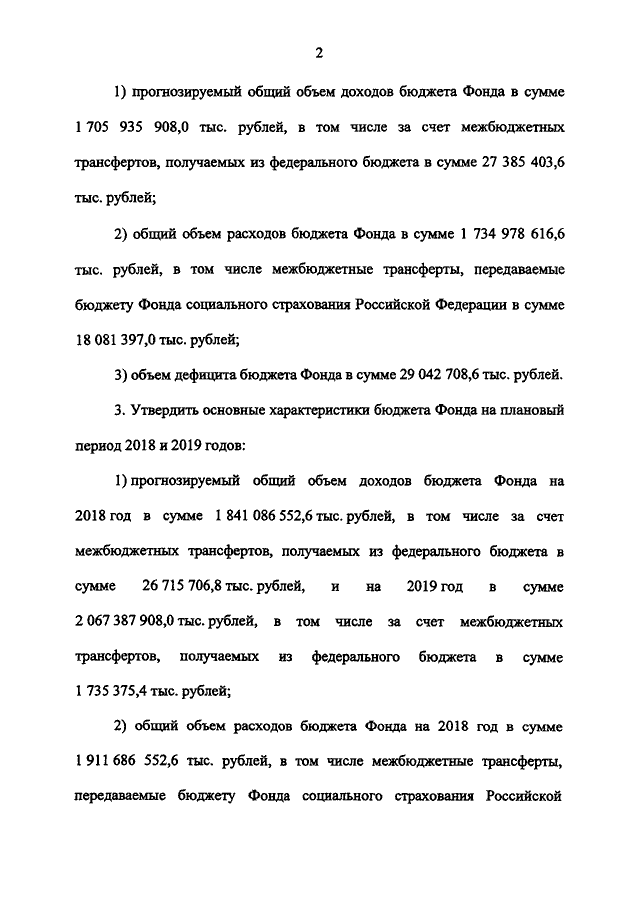 2

1) прогнозируемый общий объем доходов бюджета Фонда в сумме 1 705 935 908,0 тыс. рублей, в том числе за счет межбюджетных трансфертов, получаемых из федерального бюджета в сумме 27 385 403,6 тыс. рублей;

2) общий объем расходов бюджета Фонда в сумме 1 734 978 616,6 тыс. рублей, в том числе межбюджетные трансферты, передаваемые бюджету Фонда социального страхования Российской Федерации в сумме 18 081 397,0 тыс. рублей;

3) объем дефицита бюджета Фонда в сумме 29 042 708,6 тыс. рублей.

3. Утвердить основные характеристики бюджета Фонда на плановый период 2018 и 2019 годов:

1) прогнозируемый общий объем доходов бюджета Фонда на 2018 год в сумме 1 841 086 552,6 тыс. рублей, в том числе за счет межбюджетных трансфертов, получаемых из федерального бюджета в сумме 26 715 706,8 тыс. рублей, и на 2019 год в сумме 2 067 387 908,0 тыс. рублей, в том числе за счет межбюджетных трансфертов, получаемых из федерального бюджета в сумме 1 735 375,4 тыс. рублей;

2) общий объем расходов бюджета Фонда на 2018 год в сумме 1 911 686 552,6 тыс. рублей, в том числе межбюджетные трансферты, передаваемые бюджету Фонда социального страхования Российской